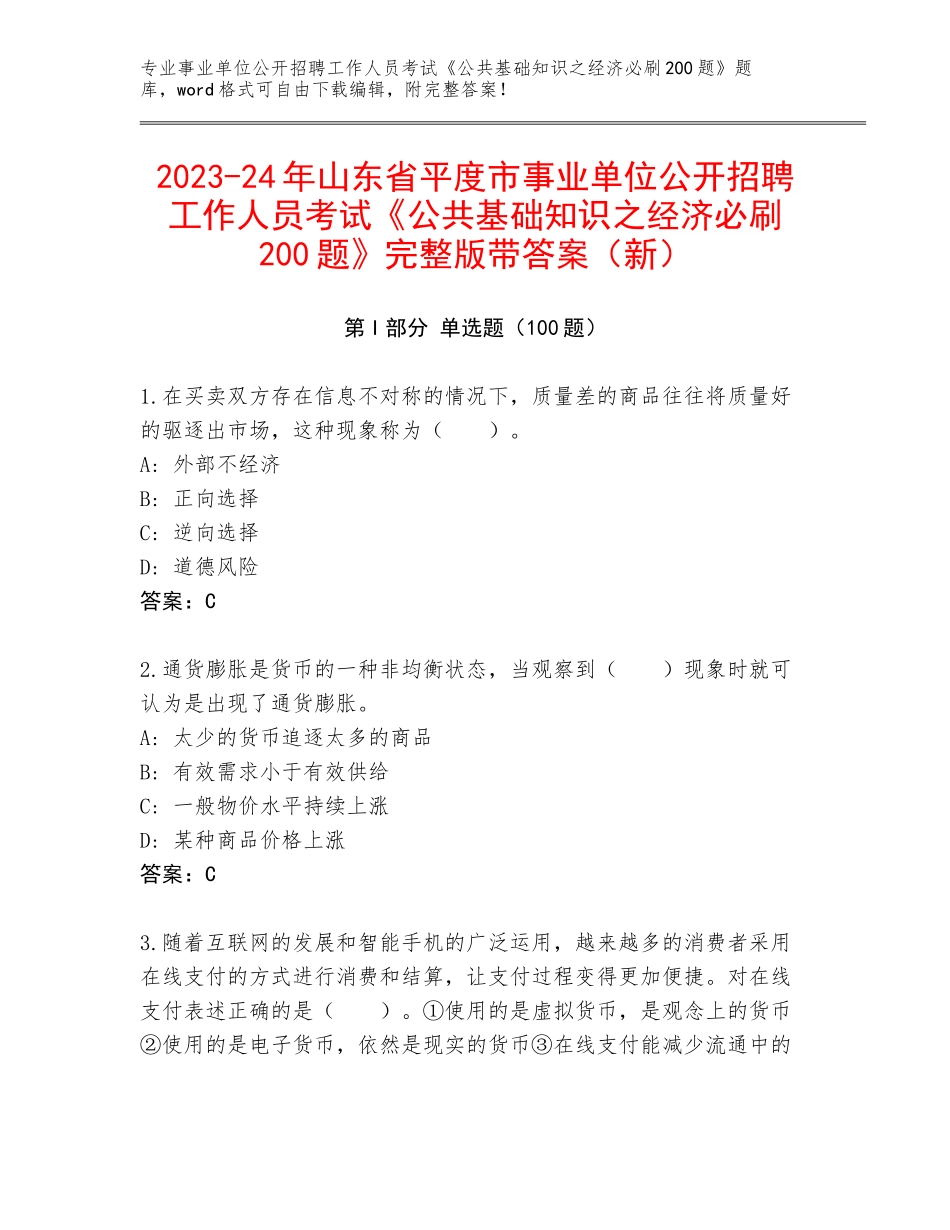 专业事业单位公开招聘工作人员考试《公共基础知识之经济必刷200题》题库，word格式可自由下载编辑，附完整答案！

2023-24年山东省平度市事业单位公开招聘工作人员考试《公共基础知识之经济必刷200题》完整版带答案（新）

第Ⅰ部分 单选题（100题）

1.在买卖双方存在信息不对称的情况下，质量差的商品往往将质量好的驱逐出市场，这种现象称为（　　）。
A：外部不经济
B：正向选择
C：逆向选择
D：道德风险
答案：C

2.通货膨胀是货币的一种非均衡状态，当观察到（　　）现象时就可认为是出现了通货膨胀。
A：太少的货币追逐太多的商品
B：有效需求小于有效供给
C：一般物价水平持续上涨
D：某种商品价格上涨
答案：C

3.随着互联网的发展和智能手机的广泛运用，越来越多的消费者采用在线支付的方式进行消费和结算，让支付过程变得更加便捷。对在线支付表述正确的是（　　）。①使用的是虚拟货币，是观念上的货币②使用的是电子货币，依然是现实的货币③在线支付能减少流通中的